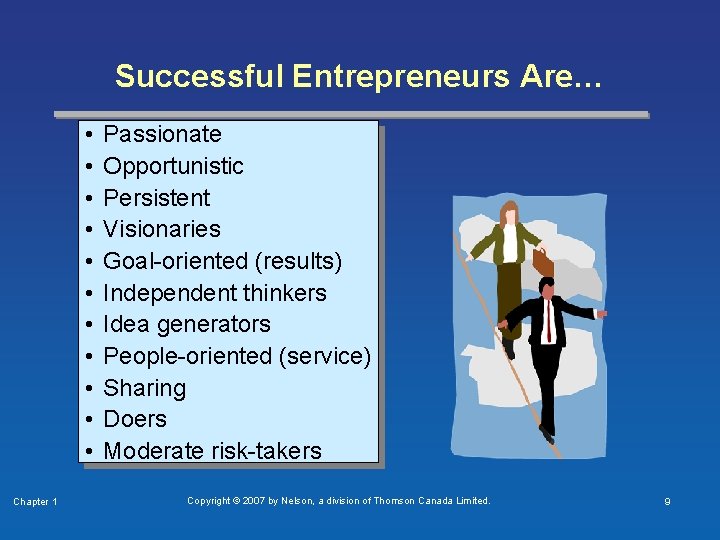 Successful Entrepreneurs Are…

• Passionate
• Opportunistic
• Persistent
• Visionaries
• Goal-oriented (results)
• Independent thinkers
• Idea generators
• People-oriented (service)
• Sharing
• Doers
• Moderate risk-takers

Chapter 1

Copyright © 2007 by Nelson, a division of Thomson Canada Limited.

9